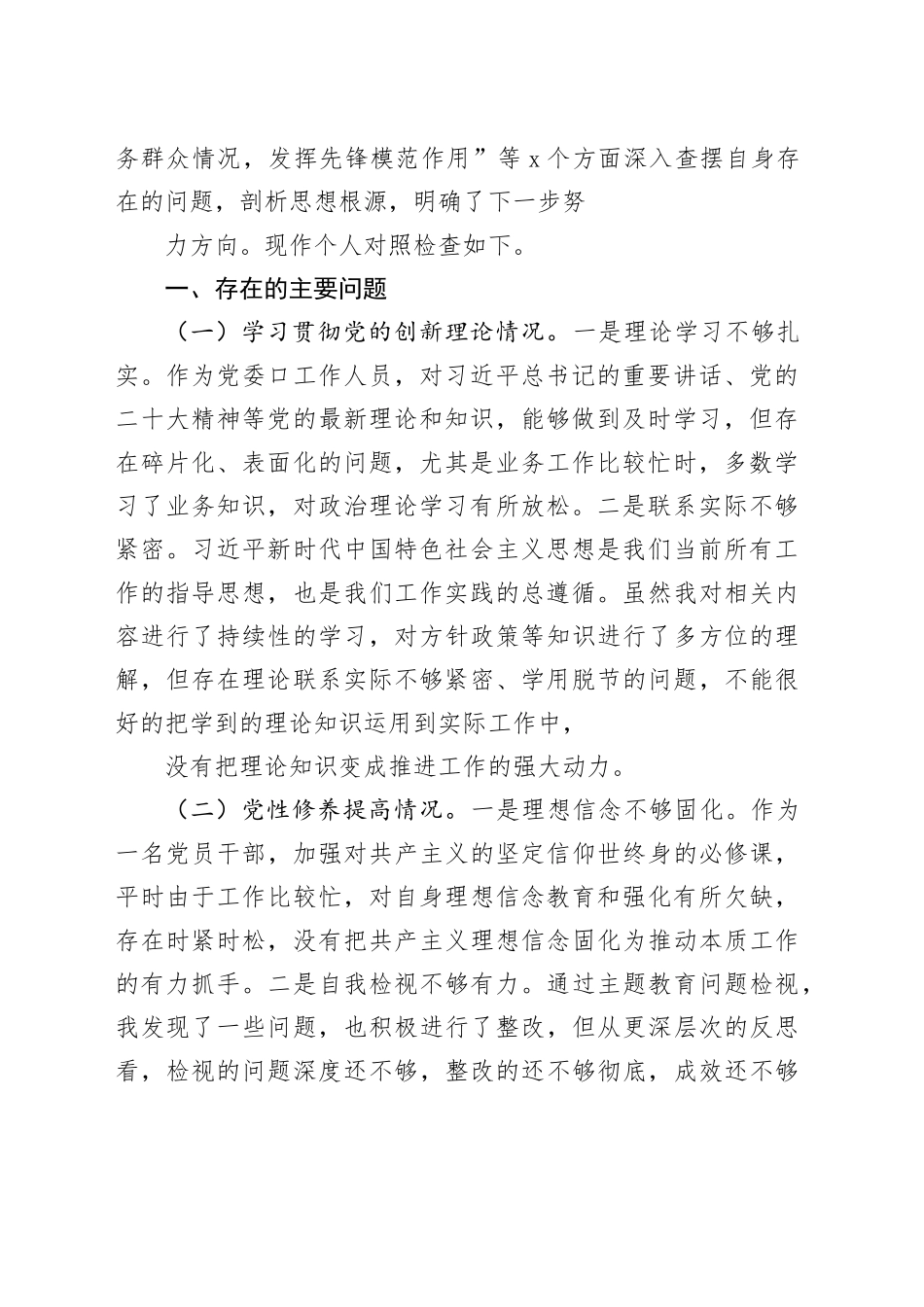 务群众情况，发挥先锋模范作用”等 x 个方面深入查摆自身存在的问题，剖析思想根源，明确了下一步努

力方向。现作个人对照检查如下。

一、存在的主要问题

（一）学习贯彻党的创新理论情况。一是理论学习不够扎实。作为党委口工作人员，对习近平总书记的重要讲话、党的二十大精神等党的最新理论和知识，能够做到及时学习，但存在碎片化、表面化的问题，尤其是业务工作比较忙时，多数学习了业务知识，对政治理论学习有所放松。二是联系实际不够紧密。习近平新时代中国特色社会主义思想是我们当前所有工作的指导思想，也是我们工作实践的总遵循。虽然我对相关内容进行了持续性的学习，对方针政策等知识进行了多方位的理解，但存在理论联系实际不够紧密、学用脱节的问题，不能很好的把学到的理论知识运用到实际工作中，

没有把理论知识变成推进工作的强大动力。

（二）党性修养提高情况。一是理想信念不够固化。作为一名党员干部，加强对共产主义的坚定信仰世终身的必修课，平时由于工作比较忙，对自身理想信念教育和强化有所欠缺，存在时紧时松，没有把共产主义理想信念固化为推动本质工作的有力抓手。二是自我检视不够有力。通过主题教育问题检视，我发现了一些问题，也积极进行了整改，但从更深层次的反思看，检视的问题深度还不够，整改的还不够彻底，成效还不够